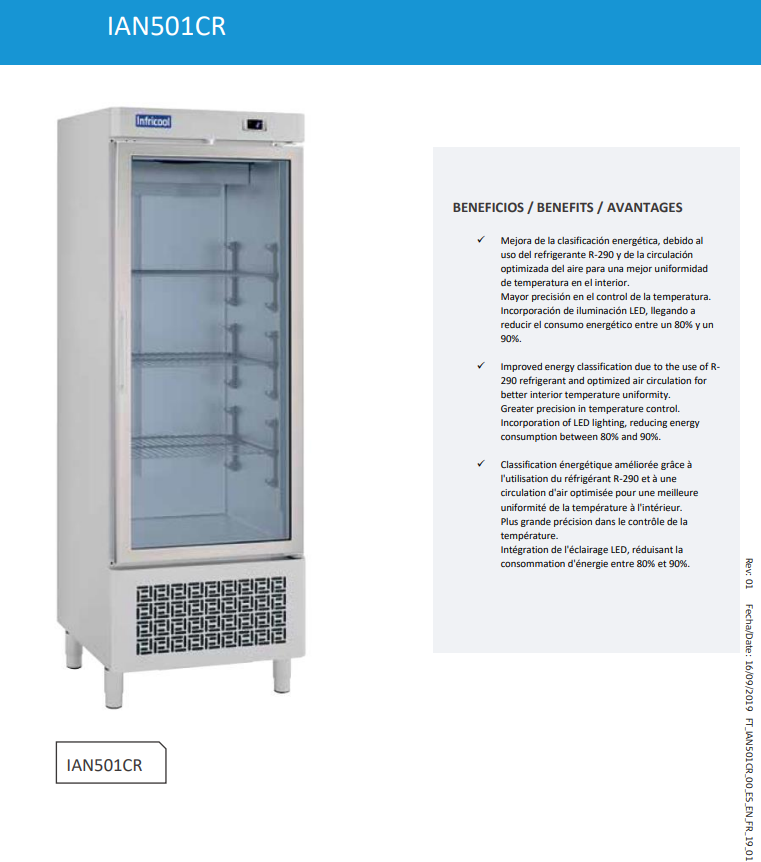 IAN501CR

Infricool

BENEFICIOS / BENEFITS / AVANTAGES

✓ Mejora de la clasificación energética, debido al uso del refrigerante R-290 y de la circulación optimizada del aire para una mejor uniformidad de temperatura en el interior.
Mayor precisión en el control de la temperatura.
Incorporación de iluminación LED, llegando a reducir el consumo energético entre un 80% y un 90%.

✓ Improved energy classification due to the use of R-290 refrigerant and optimized air circulation for better interior temperature uniformity.
Greater precision in temperature control.
Incorporation of LED lighting, reducing energy consumption between 80% and 90%.

✓ Classification énergétique améliorée grâce à l'utilisation du réfrigérant R-290 et à une circulation d'air optimisée pour une meilleure uniformité de la température à l'intérieur.
Plus grande précision dans le contrôle de la température.
Intégration de l'éclairage LED, réduisant la consommation d'énergie entre 80% et 90%.

IAN501CR

Rev: 01 Fecha/Date: 16/09/2019 FT_IAN501CR_00_ES_EN_FR_19_01